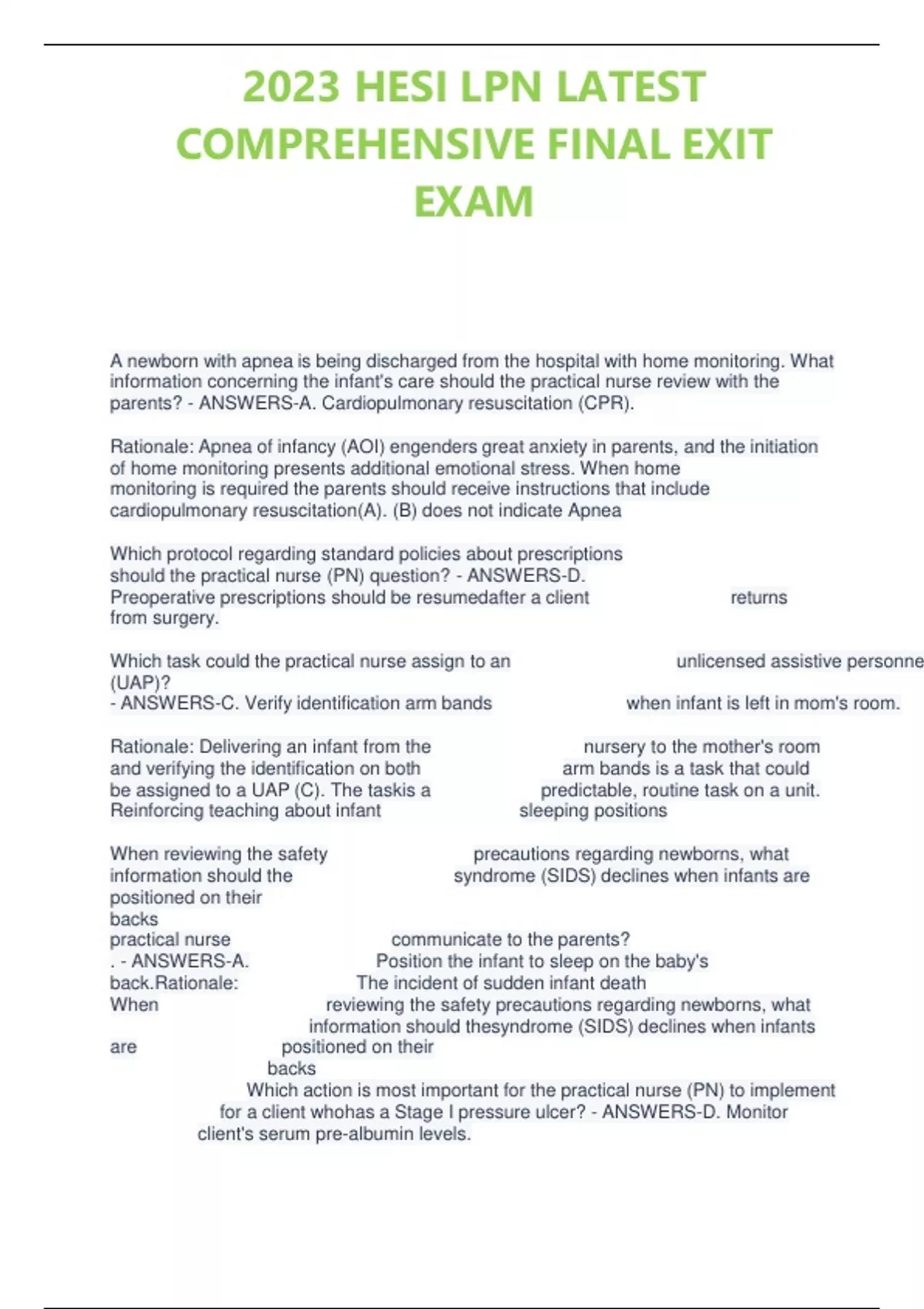 2023 HESI LPN LATEST COMPREHENSIVE FINAL EXIT EXAM

A newborn with apnea is being discharged from the hospital with home monitoring. What information concerning the infant's care should the practical nurse review with the parents? - ANSWERS-A. Cardiopulmonary resuscitation (CPR).

Rationale: Apnea of infancy (AOI) engenders great anxiety in parents, and the initiation of home monitoring presents additional emotional stress. When home monitoring is required the parents should receive instructions that include cardiopulmonary resuscitation(A). (B) does not indicate Apnea

Which protocol regarding standard policies about prescriptions should the practical nurse (PN) question? - ANSWERS-D. Preoperative prescriptions should be resumedafter a client returns from surgery.

Which task could the practical nurse assign to an unlicensed assistive personne (UAP)?
- ANSWERS-C. Verify identification arm bands when infant is left in mom's room.

Rationale: Delivering an infant from the nursery to the mother's room and verifying the identification on both arm bands is a task that could be assigned to a UAP (C). The taskis a predictable, routine task on a unit. Reinforcing teaching about infant sleeping positions

When reviewing the safety precautions regarding newborns, what information should the syndrome (SIDS) declines when infants are positioned on their backs
practical nurse communicate to the parents?
. - ANSWERS-A. Position the infant to sleep on the baby's back.Rationale: The incident of sudden infant death
When reviewing the safety precautions regarding newborns, what information should thesyndrome (SIDS) declines when infants are positioned on their backs
Which action is most important for the practical nurse (PN) to implement for a client whohas a Stage I pressure ulcer? - ANSWERS-D. Monitor client's serum pre-albumin levels.